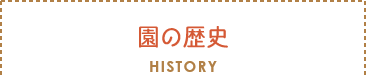 園の歴史

HISTORY